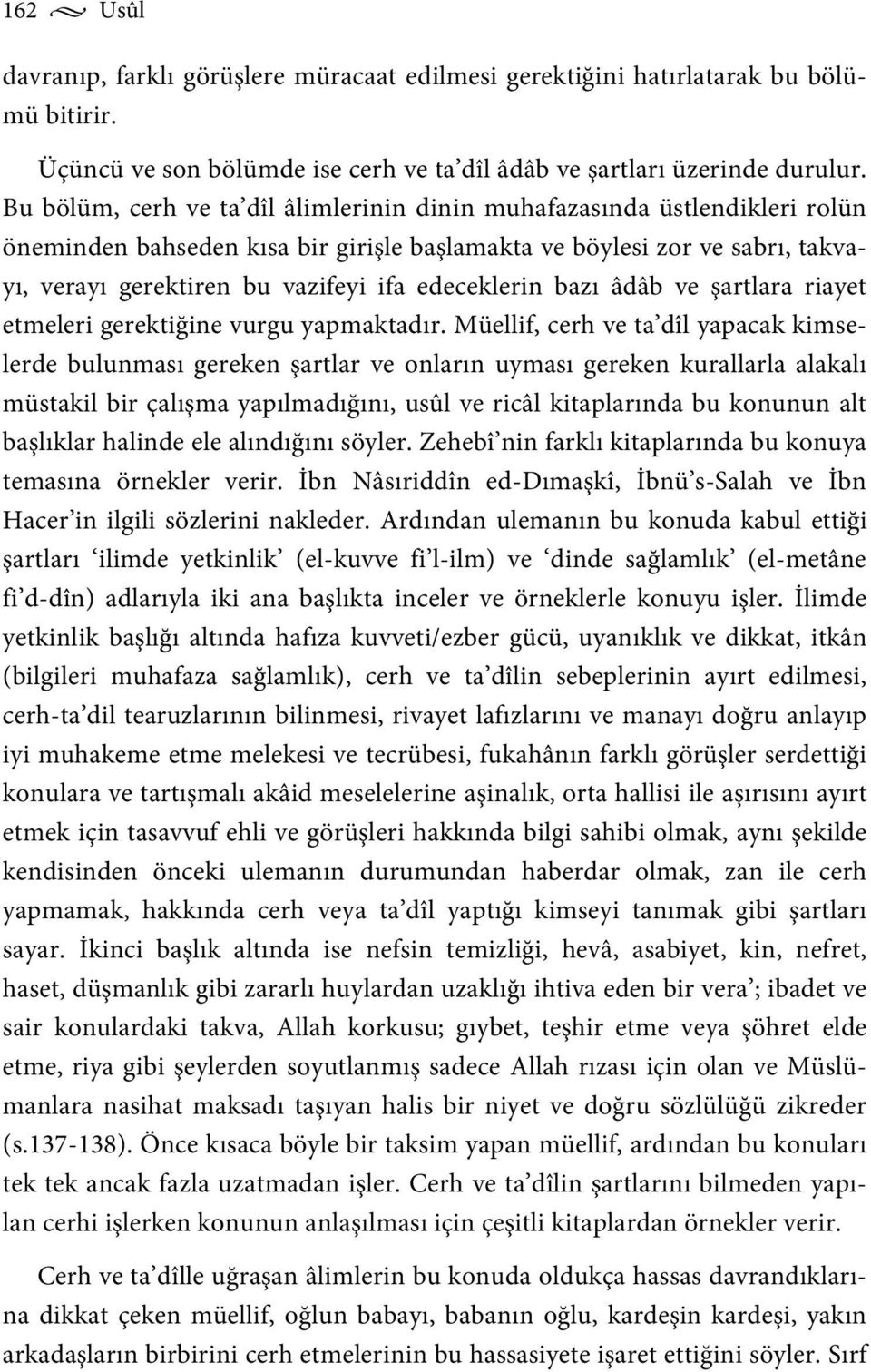 162 Usûl

davranıp, farklı görüşlere müracaat edilmesi gerektiğini hatırlatarak bu bölümü bitirir.

Üçüncü ve son bölümde ise cerh ve ta'dîl âdâb ve şartları üzerinde durulur. Bu bölüm, cerh ve ta'dîl âlimlerinin dinin muhafazasında üstlendikleri rolün öneminden bahseden kısa bir girişle başlamakta ve böylesi zor ve sabrı, takvayı, verayı gerektiren bu vazifeyi ifa edeceklerin bazı âdâb ve şartlara riayet etmeleri gerektiğine vurgu yapmaktadır. Müellif, cerh ve ta'dîl yapacak kimselerde bulunması gereken şartlar ve onların uyması gereken kurallarla alakalı müstakil bir çalışma yapılmadığını, usûl ve ricâl kitaplarında bu konunun alt başlıklar halinde ele alındığını söyler. Zehebî'nin farklı kitaplarında bu konuya temasına örnekler verir. İbn Nâsıriddîn ed-Dımaşkî, İbnü's-Salah ve İbn Hacer'in ilgili sözlerini nakleder. Ardından ulemanın bu konuda kabul ettiği şartları 'ilimde yetkinlik' (el-kuvve fi'l-ilm) ve 'dinde sağlamlık' (el-metâne fi'd-dîn) adlarıyla iki ana başlıkta inceler ve örneklerle konuyu işler. İlimde yetkinlik başlığı altında hafıza kuvveti/ezber gücü, uyanıklık ve dikkat, itkân (bilgileri muhafaza sağlamlık), cerh ve ta'dîlin sebeplerinin ayırt edilmesi, cerh-ta'dil tearuzlarının bilinmesi, rivayet lafızlarını ve manayı doğru anlayıp iyi muhakeme etme melekesi ve tecrübesi, fukahânın farklı görüşler serdettiği konulara ve tartışmalı akâid meselelerine aşinalık, orta hallisi ile aşırısını ayırt etmek için tasavvuf ehli ve görüşleri hakkında bilgi sahibi olmak, aynı şekilde kendisinden önceki ulemanın durumundan haberdar olmak, zan ile cerh yapmamak, hakkında cerh veya ta'dîl yaptığı kimseyi tanımak gibi şartları sayar. İkinci başlık altında ise nefsin temizliği, hevâ, asabiyet, kin, nefret, haset, düşmanlık gibi zararlı huylardan uzaklığı ihtiva eden bir vera'; ibadet ve sair konulardaki takva, Allah korkusu; gıybet, teşhir etme veya şöhret elde etme, riya gibi şeylerden soyutlanmış sadece Allah rızası için olan ve Müslümanlara nasihat maksadı taşıyan halis bir niyet ve doğru sözlülüğü zikreder (s.137-138). Önce kısaca böyle bir taksim yapan müellif, ardından bu konuları tek tek ancak fazla uzatmadan işler. Cerh ve ta'dîlin şartlarını bilmeden yapılan cerhi işlerken konunun anlaşılması için çeşitli kitaplardan örnekler verir.

Cerh ve ta'dîlle uğraşan âlimlerin bu konuda oldukça hassas davrandıklarına dikkat çeken müellif, oğlun babayı, babanın oğlu, kardeşin kardeşi, yakın arkadaşların birbirini cerh etmelerinin bu hassasiyete işaret ettiğini söyler. Sırf